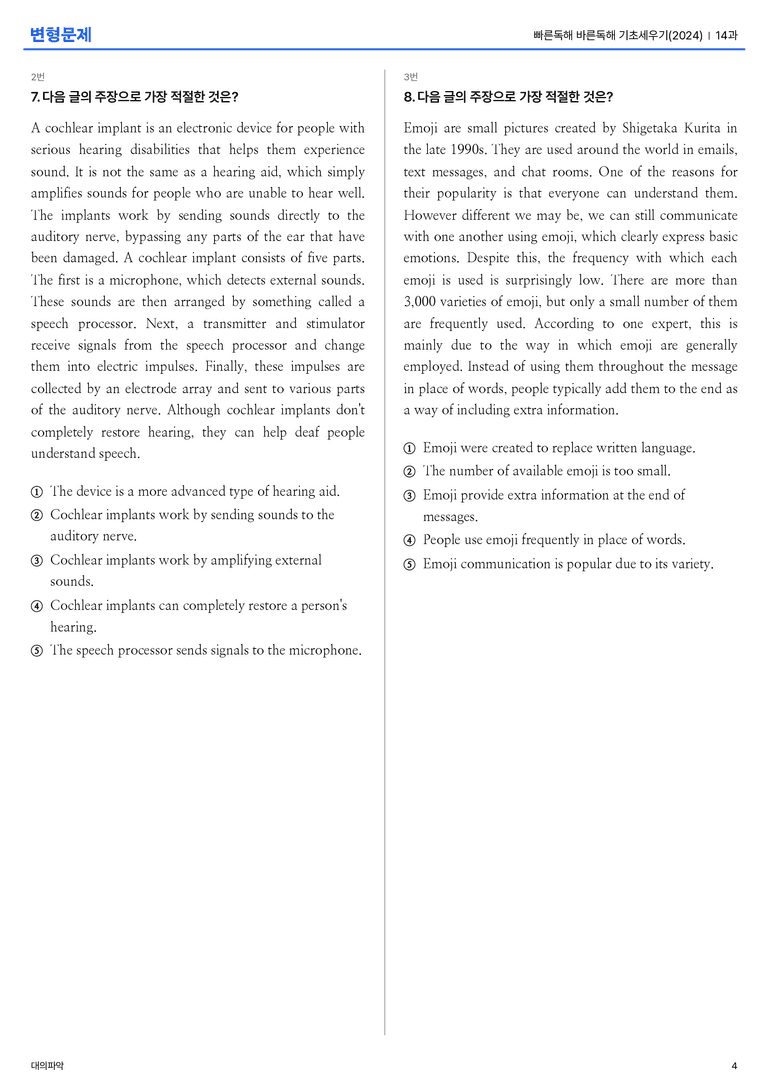 변형문제

빠른독해 바른독해 기초세우기(2024) | 14과

2번

7. 다음 글의 주장으로 가장 적절한 것은?

A cochlear implant is an electronic device for people with serious hearing disabilities that helps them experience sound. It is not the same as a hearing aid, which simply amplifies sounds for people who are unable to hear well. The implants work by sending sounds directly to the auditory nerve, bypassing any parts of the ear that have been damaged. A cochlear implant consists of five parts. The first is a microphone, which detects external sounds. These sounds are then arranged by something called a speech processor. Next, a transmitter and stimulator receive signals from the speech processor and change them into electric impulses. Finally, these impulses are collected by an electrode array and sent to various parts of the auditory nerve. Although cochlear implants don't completely restore hearing, they can help deaf people understand speech.

① The device is a more advanced type of hearing aid.
② Cochlear implants work by sending sounds to the auditory nerve.
③ Cochlear implants work by amplifying external sounds.
④ Cochlear implants can completely restore a person's hearing.
⑤ The speech processor sends signals to the microphone.

3번

8. 다음 글의 주장으로 가장 적절한 것은?

Emoji are small pictures created by Shigetaka Kurita in the late 1990s. They are used around the world in emails, text messages, and chat rooms. One of the reasons for their popularity is that everyone can understand them. However different we may be, we can still communicate with one another using emoji, which clearly express basic emotions. Despite this, the frequency with which each emoji is used is surprisingly low. There are more than 3,000 varieties of emoji, but only a small number of them are frequently used. According to one expert, this is mainly due to the way in which emoji are generally employed. Instead of using them throughout the message in place of words, people typically add them to the end as a way of including extra information.

① Emoji were created to replace written language.
② The number of available emoji is too small.
③ Emoji provide extra information at the end of messages.
④ People use emoji frequently in place of words.
⑤ Emoji communication is popular due to its variety.

대의파악

4